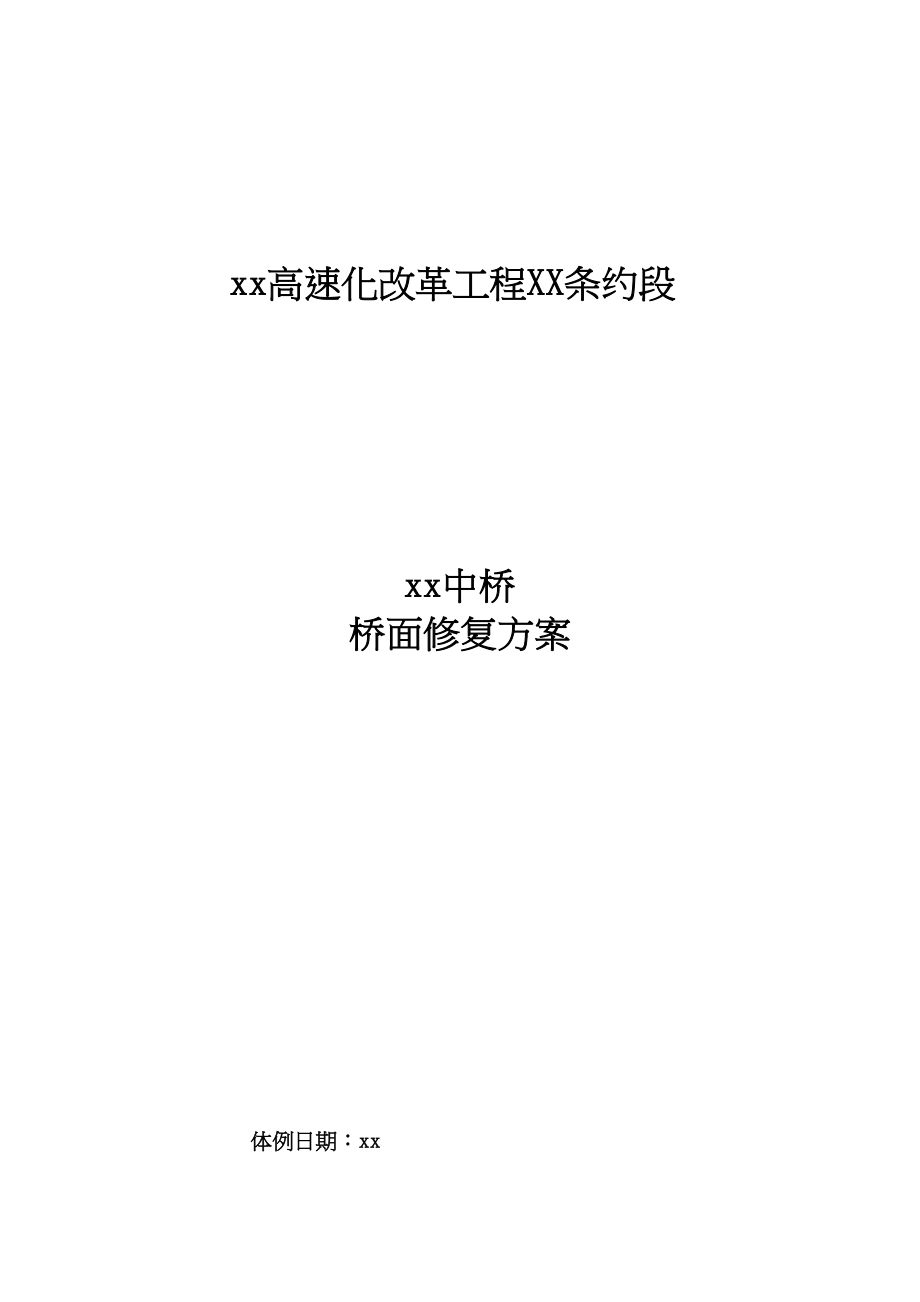 xx高速化改革工程XX条约段

xx中桥
桥面修复方案

体例日期：xx